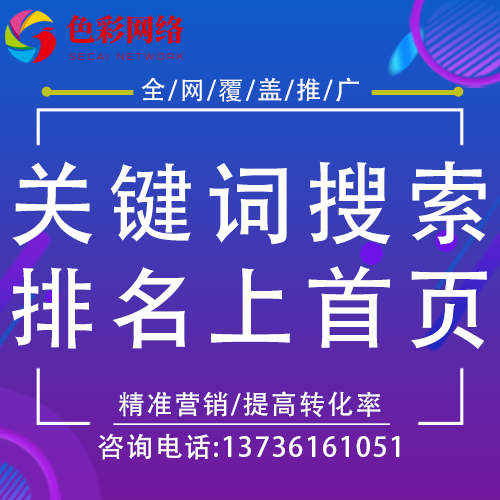 色彩网络
SECAI NETWORK

全/网/覆/盖/推/广

关键词搜索
排名上首页

精准营销/提高转化率

咨询电话:13736161051